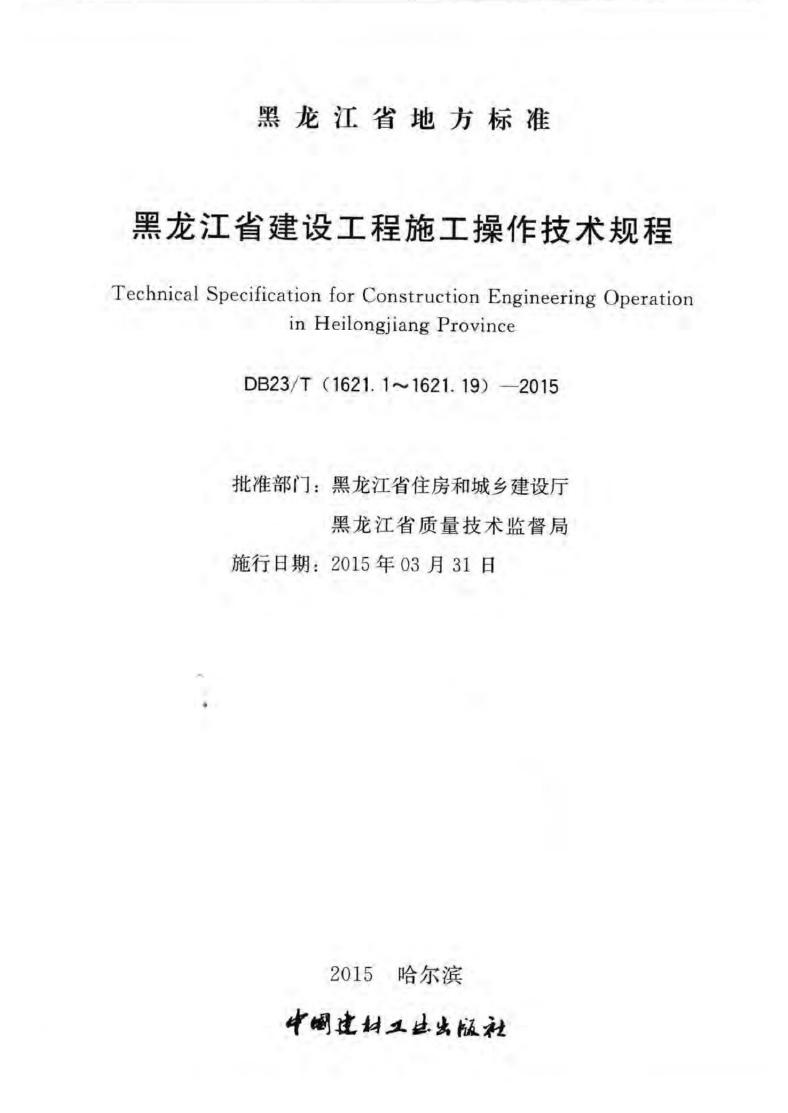 黑龙江省地方标准

黑龙江省建设工程施工操作技术规程

Technical Specification for Construction Engineering Operation in Heilongjiang Province

DB23/T（1621.1～1621.19）—2015

批准部门：黑龙江省住房和城乡建设厅
黑龙江省质量技术监督局
施行日期：2015年03月31日

2015 哈尔滨

中国建材工业出版社